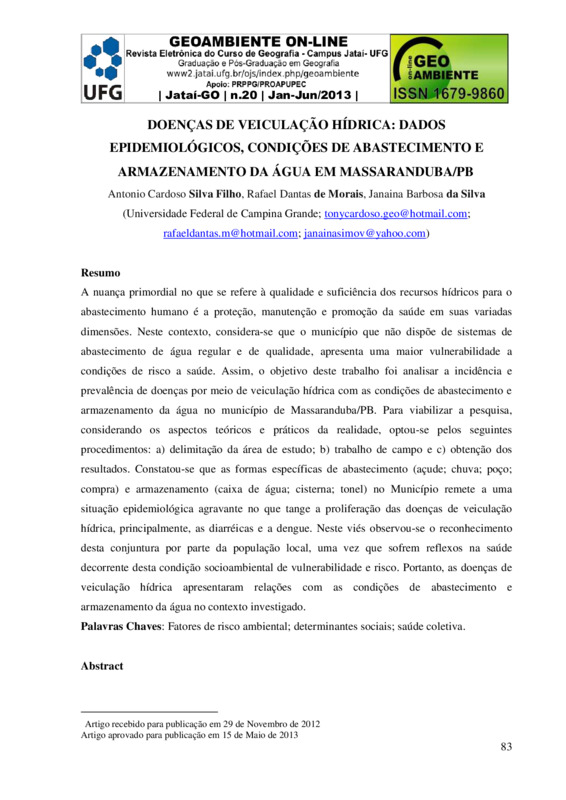 UFG

GEOAMBIENTE ON-LINE
Revista Eletrônica do Curso de Geografia - Campus Jataí- UFG
Graduação e Pós-Graduação em Geografia
www2.jatai.ufg.br/ojs/index.php/geoambiente
Apoio: PRPPG/PROAPUPEC
| Jataí-GO | n.20 | Jan-Jun/2013 |

on-line GEO AMBIENTE
ISSN 1679-9860

DOENÇAS DE VEICULAÇÃO HÍDRICA: DADOS EPIDEMIOLÓGICOS, CONDIÇÕES DE ABASTECIMENTO E ARMAZENAMENTO DA ÁGUA EM MASSARANDUBA/PB

Antonio Cardoso Silva Filho, Rafael Dantas de Morais, Janaina Barbosa da Silva
(Universidade Federal de Campina Grande; tonycardoso.geo@hotmail.com; rafaeldantas.m@hotmail.com; janainasimov@yahoo.com)

Resumo
A nuança primordial no que se refere à qualidade e suficiência dos recursos hídricos para o abastecimento humano é a proteção, manutenção e promoção da saúde em suas variadas dimensões. Neste contexto, considera-se que o município que não dispõe de sistemas de abastecimento de água regular e de qualidade, apresenta uma maior vulnerabilidade a condições de risco a saúde. Assim, o objetivo deste trabalho foi analisar a incidência e prevalência de doenças por meio de veiculação hídrica com as condições de abastecimento e armazenamento da água no município de Massaranduba/PB. Para viabilizar a pesquisa, considerando os aspectos teóricos e práticos da realidade, optou-se pelos seguintes procedimentos: a) delimitação da área de estudo; b) trabalho de campo e c) obtenção dos resultados. Constatou-se que as formas específicas de abastecimento (açude; chuva; poço; compra) e armazenamento (caixa de água; cisterna; tonel) no Município remete a uma situação epidemiológica agravante no que tange a proliferação das doenças de veiculação hídrica, principalmente, as diarréicas e a dengue. Neste viés observou-se o reconhecimento desta conjuntura por parte da população local, uma vez que sofrem reflexos na saúde decorrente desta condição socioambiental de vulnerabilidade e risco. Portanto, as doenças de veiculação hídrica apresentaram relações com as condições de abastecimento e armazenamento da água no contexto investigado.
Palavras Chaves: Fatores de risco ambiental; determinantes sociais; saúde coletiva.

Abstract

Artigo recebido para publicação em 29 de Novembro de 2012
Artigo aprovado para publicação em 15 de Maio de 2013

83